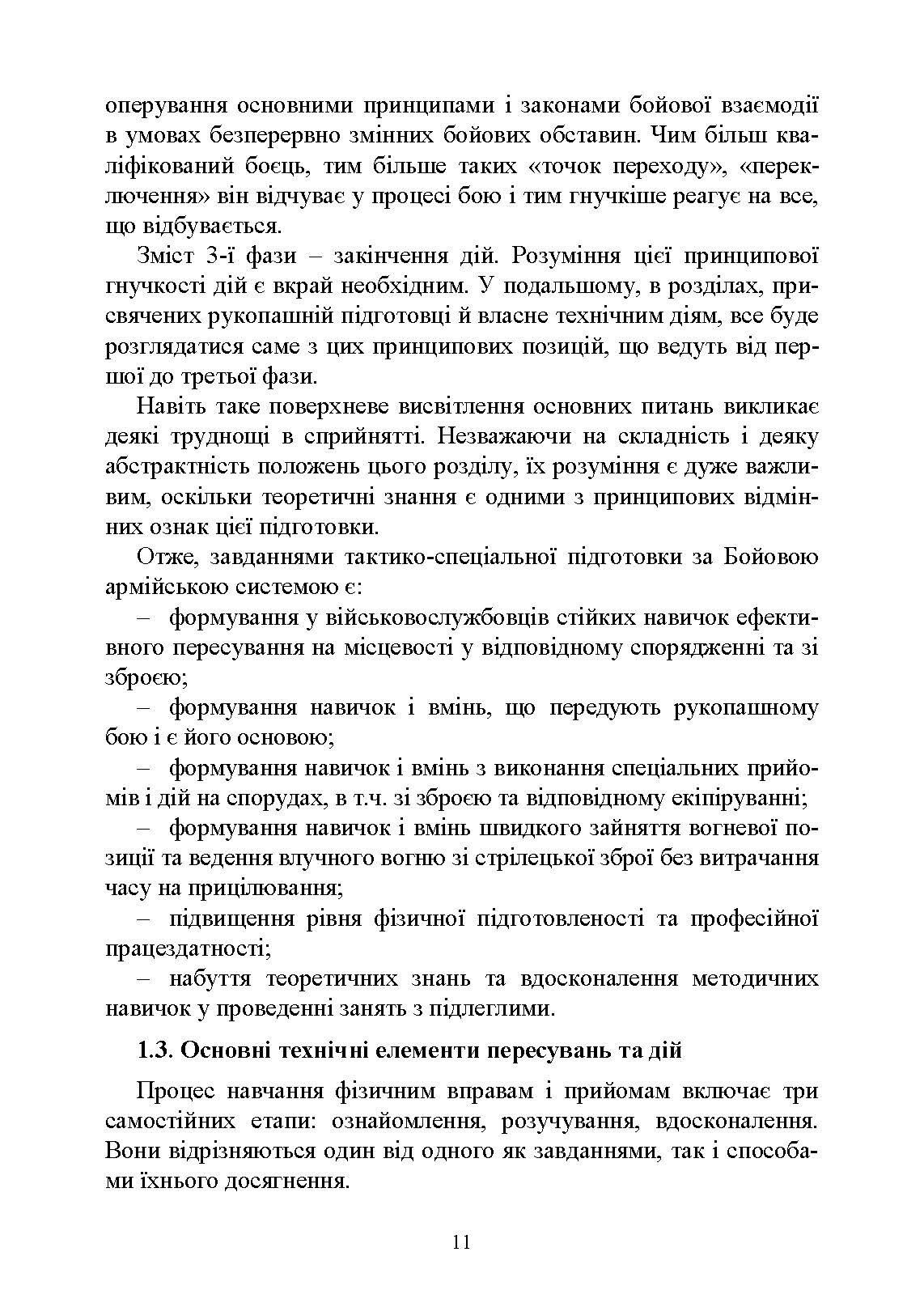 оперування основними принципами і законами бойової взаємодії в умовах безперервно змінних бойових обставин. Чим більш кваліфікований боєць, тим більше таких «точок переходу», «переключення» він відчуває у процесі бою і тим гнучкіше реагує на все, що відбувається.

Зміст 3-ї фази – закінчення дій. Розуміння цієї принципової гнучкості дій є вкрай необхідним. У подальшому, в розділах, присвячених рукопашній підготовці й власне технічним діям, все буде розглядатися саме з цих принципових позицій, що ведуть від першої до третьої фази.

Навіть таке поверхневе висвітлення основних питань викликає деякі труднощі в сприйнятті. Незважаючи на складність і деяку абстрактність положень цього розділу, їх розуміння є дуже важливим, оскільки теоретичні знання є одними з принципових відмінних ознак цієї підготовки.

Отже, завданнями тактико-спеціальної підготовки за Бойовою армійською системою є:

– формування у військовослужбовців стійких навичок ефективного пересування на місцевості у відповідному спорядженні та зі зброєю;

– формування навичок і вмінь, що передують рукопашному бою і є його основою;

– формування навичок і вмінь з виконання спеціальних прийомів і дій на спорудах, в т.ч. зі зброєю та відповідному екіпіруванні;

– формування навичок і вмінь швидкого зайняття вогневої позиції та ведення влучного вогню зі стрілецької зброї без витрачання часу на прицілювання;

– підвищення рівня фізичної підготовленості та професійної працездатності;

– набуття теоретичних знань та вдосконалення методичних навичок у проведенні занять з підлеглими.

1.3. Основні технічні елементи пересувань та дій

Процес навчання фізичним вправам і прийомам включає три самостійних етапи: ознайомлення, розучування, вдосконалення. Вони відрізняються один від одного як завданнями, так і способами їхнього досягнення.

11